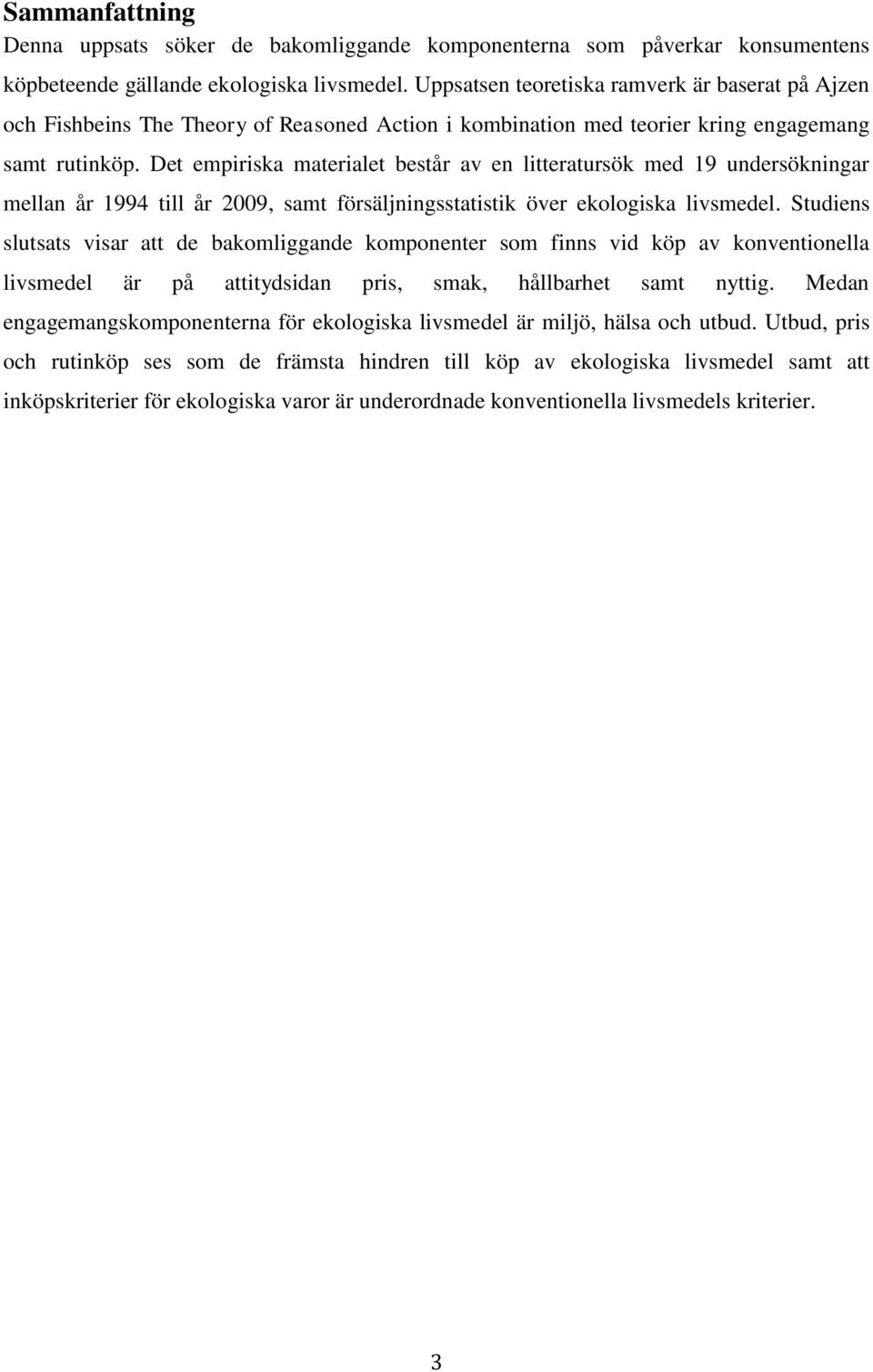 Sammanfattning

Denna uppsats söker de bakomliggande komponenterna som påverkar konsumentens köpbeteende gällande ekologiska livsmedel. Uppsatsen teoretiska ramverk är baserat på Ajzen och Fishbeins The Theory of Reasoned Action i kombination med teorier kring engagemang samt rutinköp. Det empiriska materialet består av en litteratursök med 19 undersökningar mellan år 1994 till år 2009, samt försäljningsstatistik över ekologiska livsmedel. Studiens slutsats visar att de bakomliggande komponenter som finns vid köp av konventionella livsmedel är på attitydsidan pris, smak, hållbarhet samt nyttig. Medan engagemangskomponenterna för ekologiska livsmedel är miljö, hälsa och utbud. Utbud, pris och rutinköp ses som de främsta hindren till köp av ekologiska livsmedel samt att inköpskriterier för ekologiska varor är underordnade konventionella livsmedels kriterier.

3